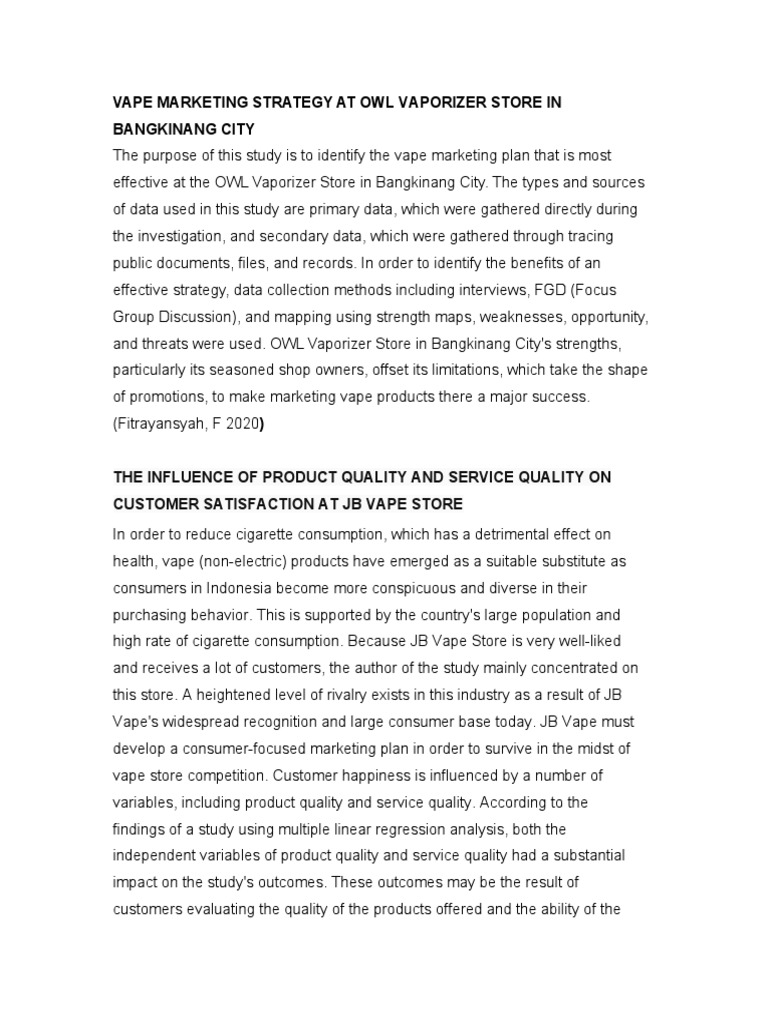 VAPE MARKETING STRATEGY AT OWL VAPORIZER STORE IN BANGKINANG CITY
The purpose of this study is to identify the vape marketing plan that is most effective at the OWL Vaporizer Store in Bangkinang City. The types and sources of data used in this study are primary data, which were gathered directly during the investigation, and secondary data, which were gathered through tracing public documents, files, and records. In order to identify the benefits of an effective strategy, data collection methods including interviews, FGD (Focus Group Discussion), and mapping using strength maps, weaknesses, opportunity, and threats were used. OWL Vaporizer Store in Bangkinang City's strengths, particularly its seasoned shop owners, offset its limitations, which take the shape of promotions, to make marketing vape products there a major success. (Fitrayansyah, F 2020)

THE INFLUENCE OF PRODUCT QUALITY AND SERVICE QUALITY ON CUSTOMER SATISFACTION AT JB VAPE STORE
In order to reduce cigarette consumption, which has a detrimental effect on health, vape (non-electric) products have emerged as a suitable substitute as consumers in Indonesia become more conspicuous and diverse in their purchasing behavior. This is supported by the country's large population and high rate of cigarette consumption. Because JB Vape Store is very well-liked and receives a lot of customers, the author of the study mainly concentrated on this store. A heightened level of rivalry exists in this industry as a result of JB Vape's widespread recognition and large consumer base today. JB Vape must develop a consumer-focused marketing plan in order to survive in the midst of vape store competition. Customer happiness is influenced by a number of variables, including product quality and service quality. According to the findings of a study using multiple linear regression analysis, both the independent variables of product quality and service quality had a substantial impact on the study's outcomes. These outcomes may be the result of customers evaluating the quality of the products offered and the ability of the